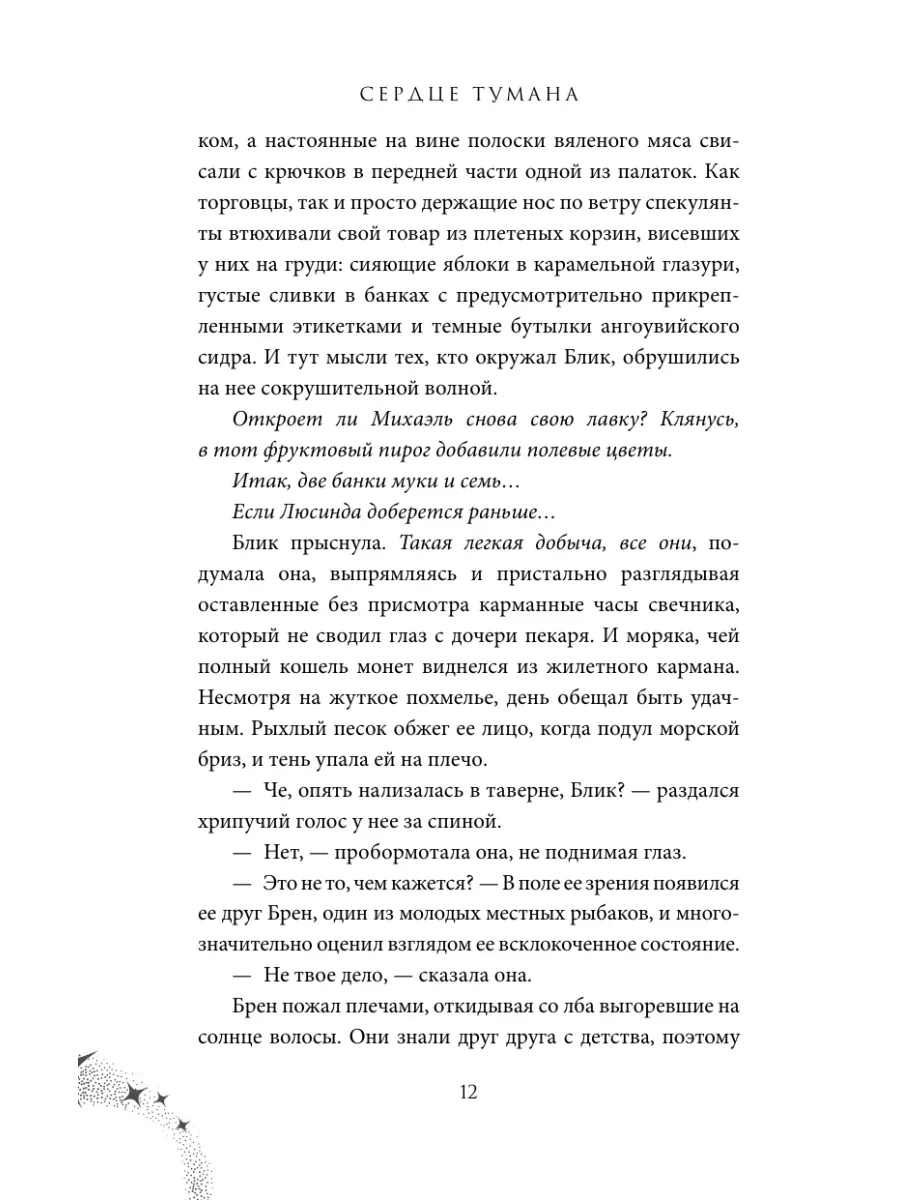 СЕРДЦЕ ТУМАНА

ком, а настоянные на вине полоски вяленого мяса свисали с крючков в передней части одной из палаток. Как торговцы, так и просто держащие нос по ветру спекулянты втюхивали свой товар из плетеных корзин, висевших у них на груди: сияющие яблоки в карамельной глазури, густые сливки в банках с предусмотрительно прикрепленными этикетками и темные бутылки ангоувийского сидра. И тут мысли тех, кто окружал Блик, обрушились на нее сокрушительной волной.

Откроет ли Михаэль снова свою лавку? Клянусь, в тот фруктовый пирог добавили полевые цветы.

Итак, две банки муки и семь…

Если Люсинда доберется раньше…

Блик прыснула. Такая легкая добыча, все они, подумала она, выпрямляясь и пристально разглядывая оставленные без присмотра карманные часы свечника, который не сводил глаз с дочери пекаря. И моряка, чей полный кошель монет виднелся из жилетного кармана. Несмотря на жуткое похмелье, день обещал быть удачным. Рыхлый песок обжег ее лицо, когда подул морской бриз, и тень упала ей на плечо.

— Че, опять нализалась в таверне, Блик? — раздался хрипучий голос у нее за спиной.

— Нет, — пробормотала она, не поднимая глаз.

— Это не то, чем кажется? — В поле ее зрения появился ее друг Брен, один из молодых местных рыбаков, и многозначительно оценил взглядом ее всклокоченное состояние.

— Не твое дело, — сказала она.

Брен пожал плечами, откидывая со лба выгоревшие на солнце волосы. Они знали друг друга с детства, поэтому

12